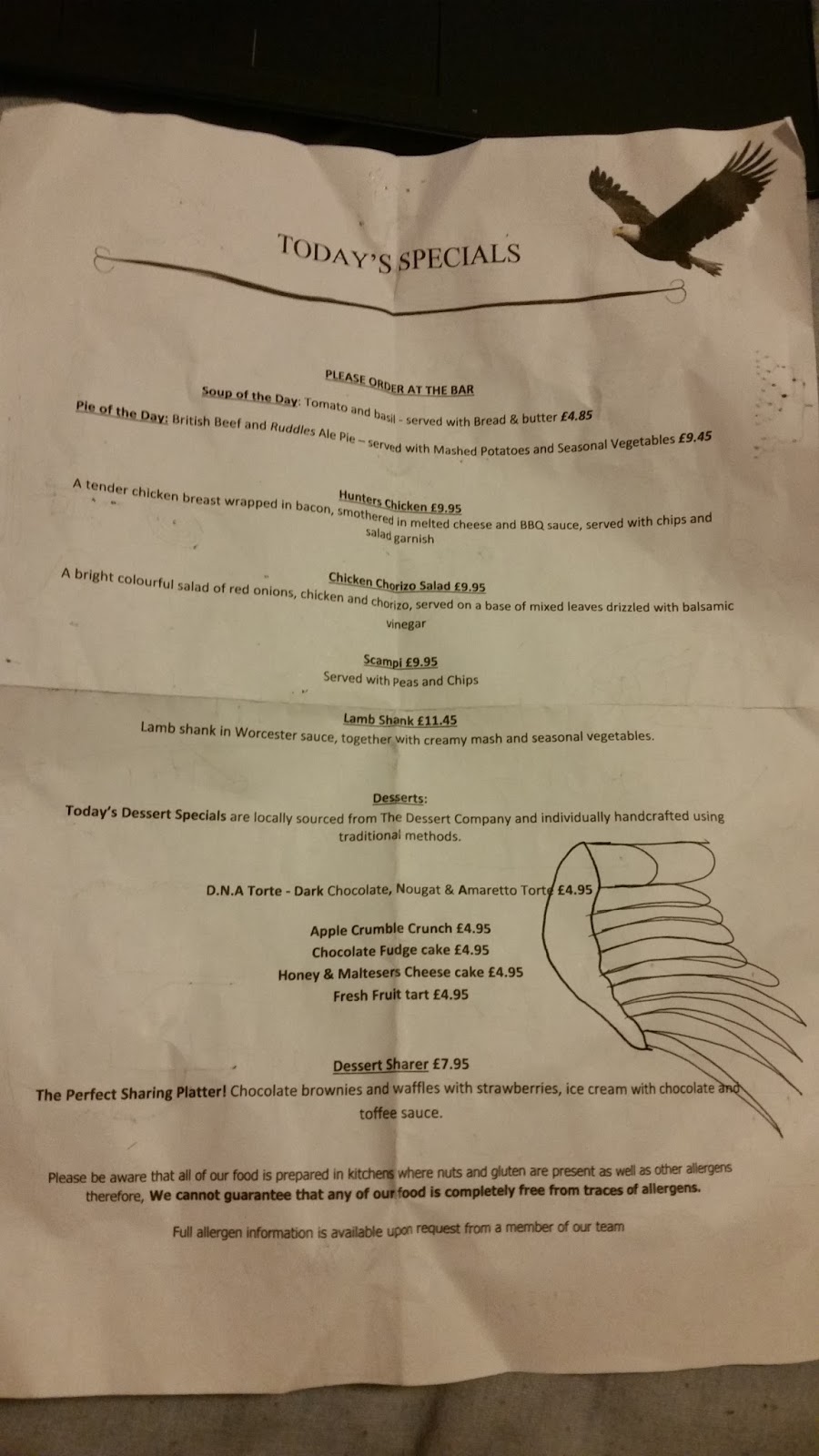 TODAY'S SPECIALS

PLEASE ORDER AT THE BAR

Soup of the Day: Tomato and basil - served with Bread & butter £4.85

Pie of the Day: British Beef and Ruddles Ale Pie – served with Mashed Potatoes and Seasonal Vegetables £9.45

Hunters Chicken £9.95

A tender chicken breast wrapped in bacon, smothered in melted cheese and BBQ sauce, served with chips and salad garnish

Chicken Chorizo Salad £9.95

A bright colourful salad of red onions, chicken and chorizo, served on a base of mixed leaves drizzled with balsamic vinegar

Scampi £9.95

Served with Peas and Chips

Lamb Shank £11.45

Lamb shank in Worcester sauce, together with creamy mash and seasonal vegetables.

Desserts:

Today's Dessert Specials are locally sourced from The Dessert Company and individually handcrafted using traditional methods.

D.N.A Torte - Dark Chocolate, Nougat & Amaretto Torte £4.95

Apple Crumble Crunch £4.95
Chocolate Fudge cake £4.95
Honey & Maltesers Cheese cake £4.95
Fresh Fruit tart £4.95

Dessert Sharer £7.95

The Perfect Sharing Platter! Chocolate brownies and waffles with strawberries, ice cream with chocolate and toffee sauce.

Please be aware that all of our food is prepared in kitchens where nuts and gluten are present as well as other allergens therefore, We cannot guarantee that any of our food is completely free from traces of allergens.

Full allergen information is available upon request from a member of our team